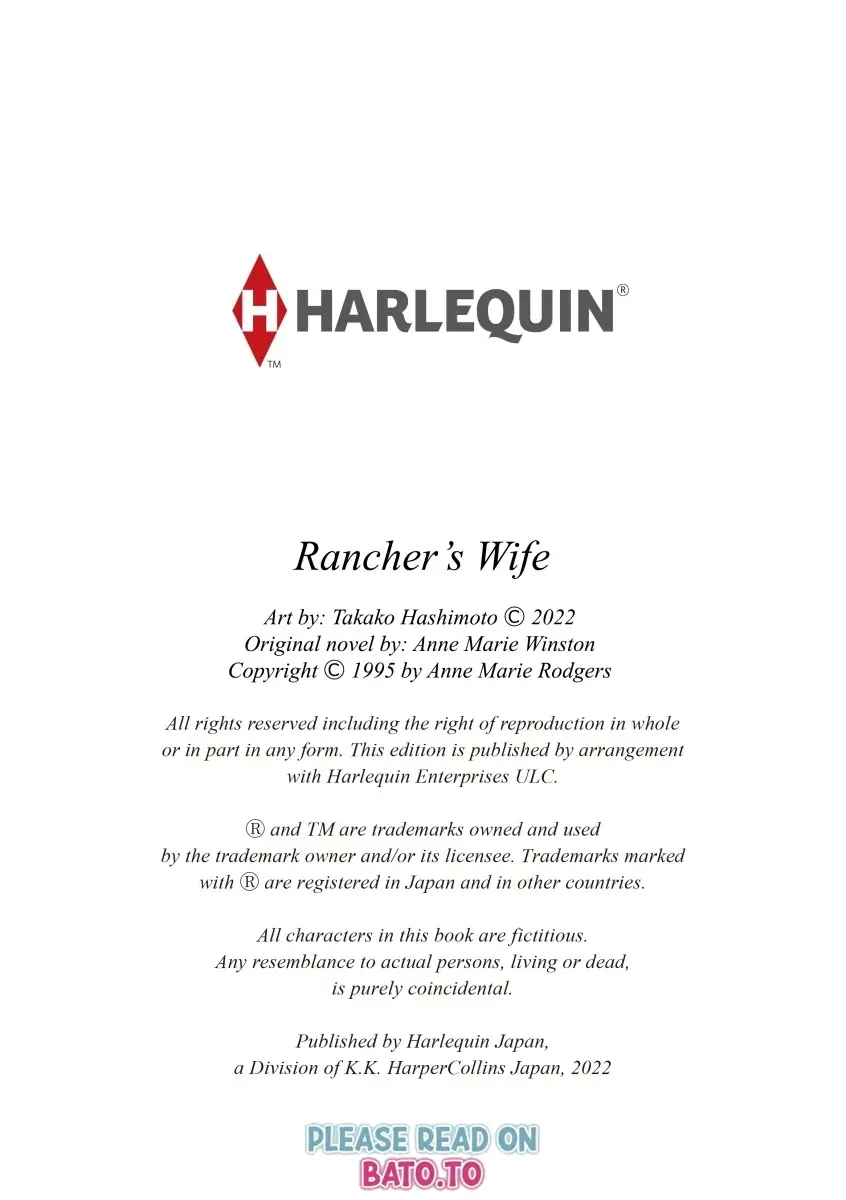 H HARLEQUIN®
TM

Rancher's Wife

Art by: Takako Hashimoto © 2022
Original novel by: Anne Marie Winston
Copyright © 1995 by Anne Marie Rodgers

All rights reserved including the right of reproduction in whole or in part in any form. This edition is published by arrangement with Harlequin Enterprises ULC.

® and TM are trademarks owned and used by the trademark owner and/or its licensee. Trademarks marked with ® are registered in Japan and in other countries.

All characters in this book are fictitious. Any resemblance to actual persons, living or dead, is purely coincidental.

Published by Harlequin Japan, a Division of K.K. HarperCollins Japan, 2022

PLEASE READ ON
BATO.TO